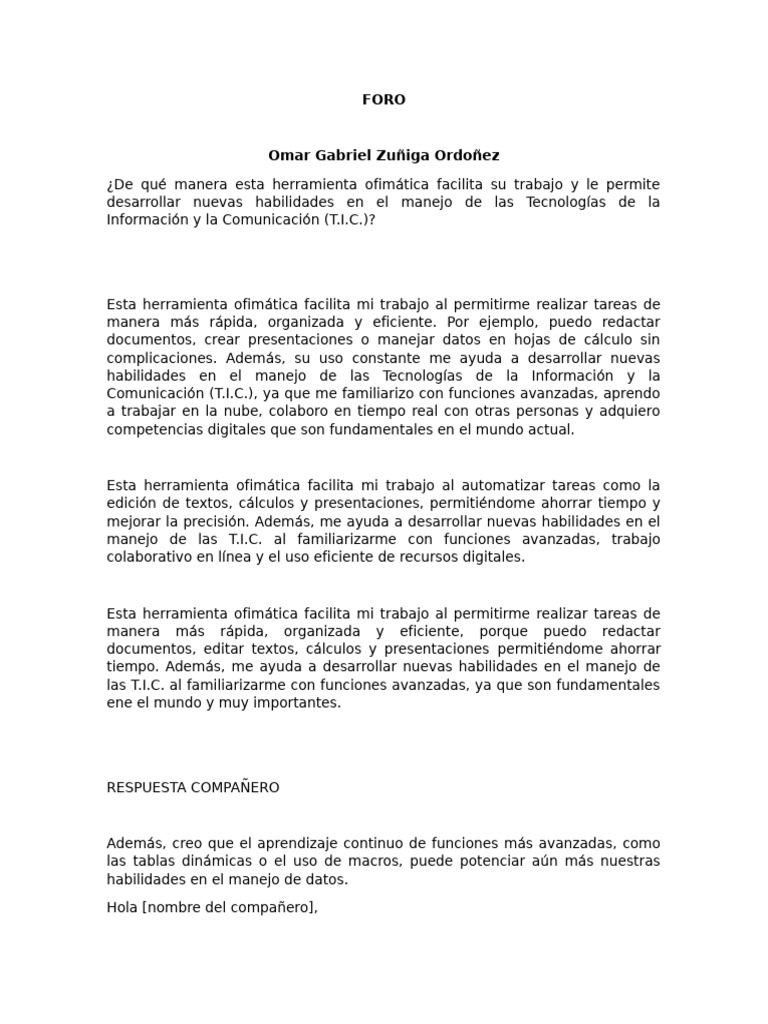 FORO

Omar Gabriel Zuñiga Ordoñez

¿De qué manera esta herramienta ofimática facilita su trabajo y le permite desarrollar nuevas habilidades en el manejo de las Tecnologías de la Información y la Comunicación (T.I.C.)?

Esta herramienta ofimática facilita mi trabajo al permitirme realizar tareas de manera más rápida, organizada y eficiente. Por ejemplo, puedo redactar documentos, crear presentaciones o manejar datos en hojas de cálculo sin complicaciones. Además, su uso constante me ayuda a desarrollar nuevas habilidades en el manejo de las Tecnologías de la Información y la Comunicación (T.I.C.), ya que me familiarizo con funciones avanzadas, aprendo a trabajar en la nube, colaboro en tiempo real con otras personas y adquiero competencias digitales que son fundamentales en el mundo actual.

Esta herramienta ofimática facilita mi trabajo al automatizar tareas como la edición de textos, cálculos y presentaciones, permitiéndome ahorrar tiempo y mejorar la precisión. Además, me ayuda a desarrollar nuevas habilidades en el manejo de las T.I.C. al familiarizarme con funciones avanzadas, trabajo colaborativo en línea y el uso eficiente de recursos digitales.

Esta herramienta ofimática facilita mi trabajo al permitirme realizar tareas de manera más rápida, organizada y eficiente, porque puedo redactar documentos, editar textos, cálculos y presentaciones permitiéndome ahorrar tiempo. Además, me ayuda a desarrollar nuevas habilidades en el manejo de las T.I.C. al familiarizarme con funciones avanzadas, ya que son fundamentales ene el mundo y muy importantes.

RESPUESTA COMPAÑERO

Además, creo que el aprendizaje continuo de funciones más avanzadas, como las tablas dinámicas o el uso de macros, puede potenciar aún más nuestras habilidades en el manejo de datos.

Hola [nombre del compañero],